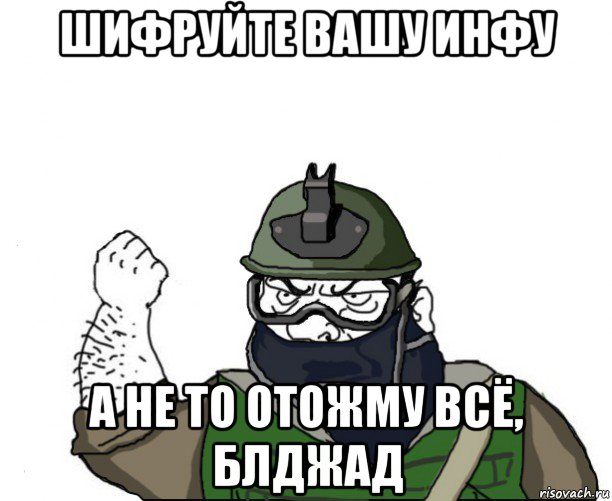 ШИФРУЙТЕ ВАШУ ИНФУ

А НЕ ТО ОТОЖМУ ВСЁ, БЛДЖАД

risovach.ru